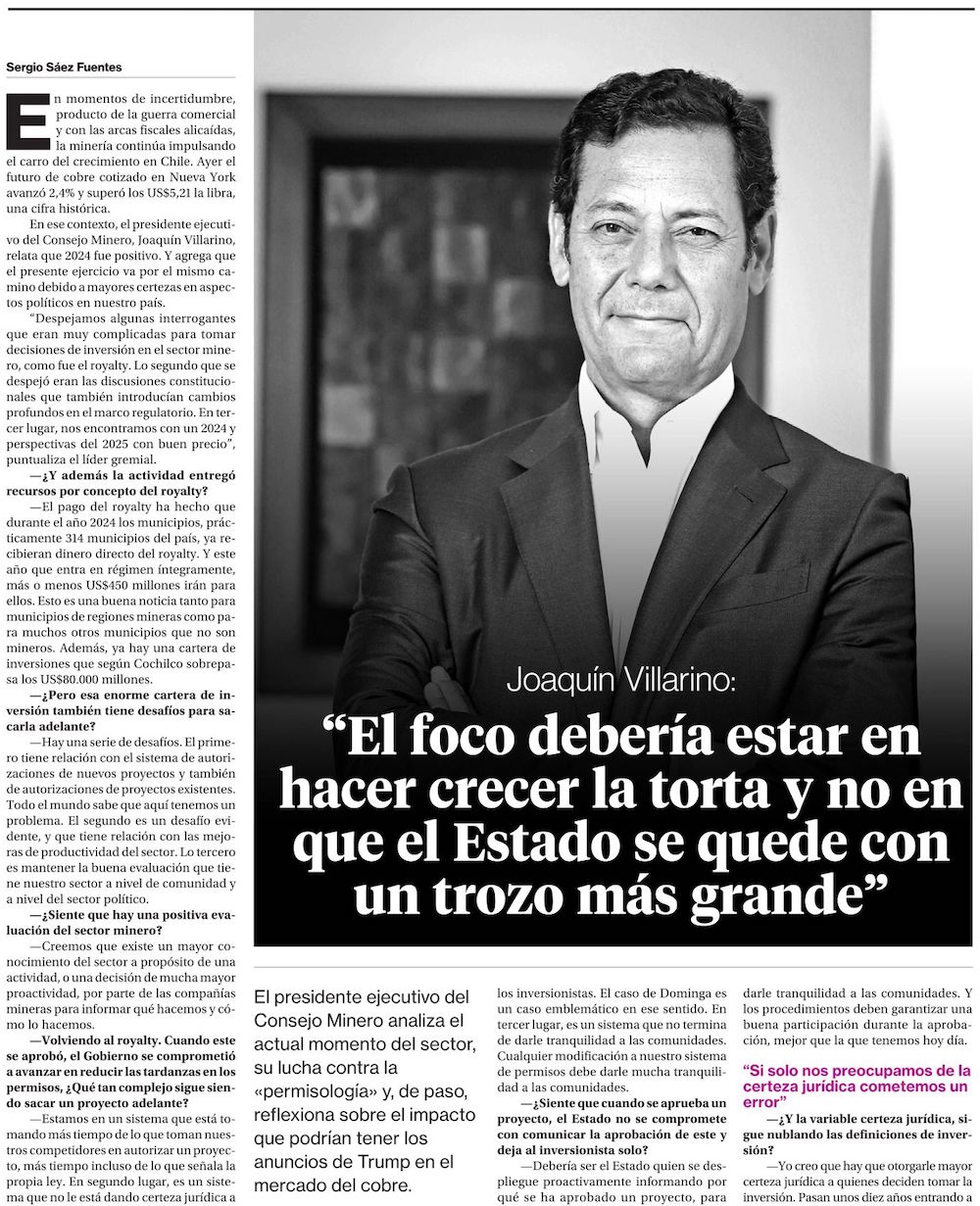 Sergio Sáez Fuentes

En momentos de incertidumbre, producto de la guerra comercial y con las arcas fiscales alicaídas, la minería continúa impulsando el carro del crecimiento en Chile. Ayer el futuro de cobre cotizado en Nueva York avanzó 2,4% y superó los US$5,21 la libra, una cifra histórica.

En ese contexto, el presidente ejecutivo del Consejo Minero, Joaquín Villarino, relata que 2024 fue positivo. Y agrega que el presente ejercicio va por el mismo camino debido a mayores certezas en aspectos políticos en nuestro país.

"Despejamos algunas interrogantes que eran muy complicadas para tomar decisiones de inversión en el sector minero, como fue el royalty. Lo segundo que se despejó eran las discusiones constitucionales que también introducían cambios profundos en el marco regulatorio. En tercer lugar, nos encontramos con un 2024 y perspectivas del 2025 con buen precio", puntualiza el líder gremial.

—¿Y además la actividad entregó recursos por concepto del royalty?

—El pago del royalty ha hecho que durante el año 2024 los municipios, prácticamente 314 municipios del país, ya recibieran dinero directo del royalty. Y este año que entra en régimen íntegramente, más o menos US$450 millones irán para ellos. Esto es una buena noticia tanto para municipios de regiones mineras como para muchos otros municipios que no son mineros. Además, ya hay una cartera de inversiones que según Cochilco sobrepasa los US$80.000 millones.

—¿Pero esa enorme cartera de inversión también tiene desafíos para sacarla adelante?

—Hay una serie de desafíos. El primero tiene relación con el sistema de autorizaciones de nuevos proyectos y también de autorizaciones de proyectos existentes. Todo el mundo sabe que aquí tenemos un problema. El segundo es un desafío evidente, y que tiene relación con las mejoras de productividad del sector. Lo tercero es mantener la buena evaluación que tiene nuestro sector a nivel de comunidad y a nivel del sector político.

—¿Siente que hay una positiva evaluación del sector minero?

—Creemos que existe un mayor conocimiento del sector a propósito de una actividad, o una decisión de mucha mayor proactividad, por parte de las compañías mineras para informar qué hacemos y cómo lo hacemos.

—Volviendo al royalty. Cuando este se aprobó, el Gobierno se comprometió a avanzar en reducir las tardanzas en los permisos, ¿Qué tan complejo sigue siendo sacar un proyecto adelante?

—Estamos en un sistema que está tomando más tiempo de lo que toman nuestros competidores en autorizar un proyecto, más tiempo incluso de lo que señala la propia ley. En segundo lugar, es un sistema que no le está dando certeza jurídica a

Joaquín Villarino:

"El foco debería estar en hacer crecer la torta y no en que el Estado se quede con un trozo más grande"

El presidente ejecutivo del Consejo Minero analiza el actual momento del sector, su lucha contra la «permisología» y, de paso, reflexiona sobre el impacto que podrían tener los anuncios de Trump en el mercado del cobre.

los inversionistas. El caso de Dominga es un caso emblemático en ese sentido. En tercer lugar, es un sistema que no termina de darle tranquilidad a las comunidades. Cualquier modificación a nuestro sistema de permisos debe darle mucha tranquilidad a las comunidades.

—¿Siente que cuando se aprueba un proyecto, el Estado no se compromete con comunicar la aprobación de este y deja al inversionista solo?

—Debería ser el Estado quien se despliegue proactivamente informando por qué se ha aprobado un proyecto, para darle tranquilidad a las comunidades. Y los procedimientos deben garantizar una buena participación durante la aprobación, mejor que la que tenemos hoy día.

"Si solo nos preocupamos de la certeza jurídica cometemos un error"

—¿Y la variable certeza jurídica, sigue nublando las definiciones de inversión?

—Yo creo que hay que otorgarle mayor certeza jurídica a quienes deciden tomar la inversión. Pasan unos diez años entrando a